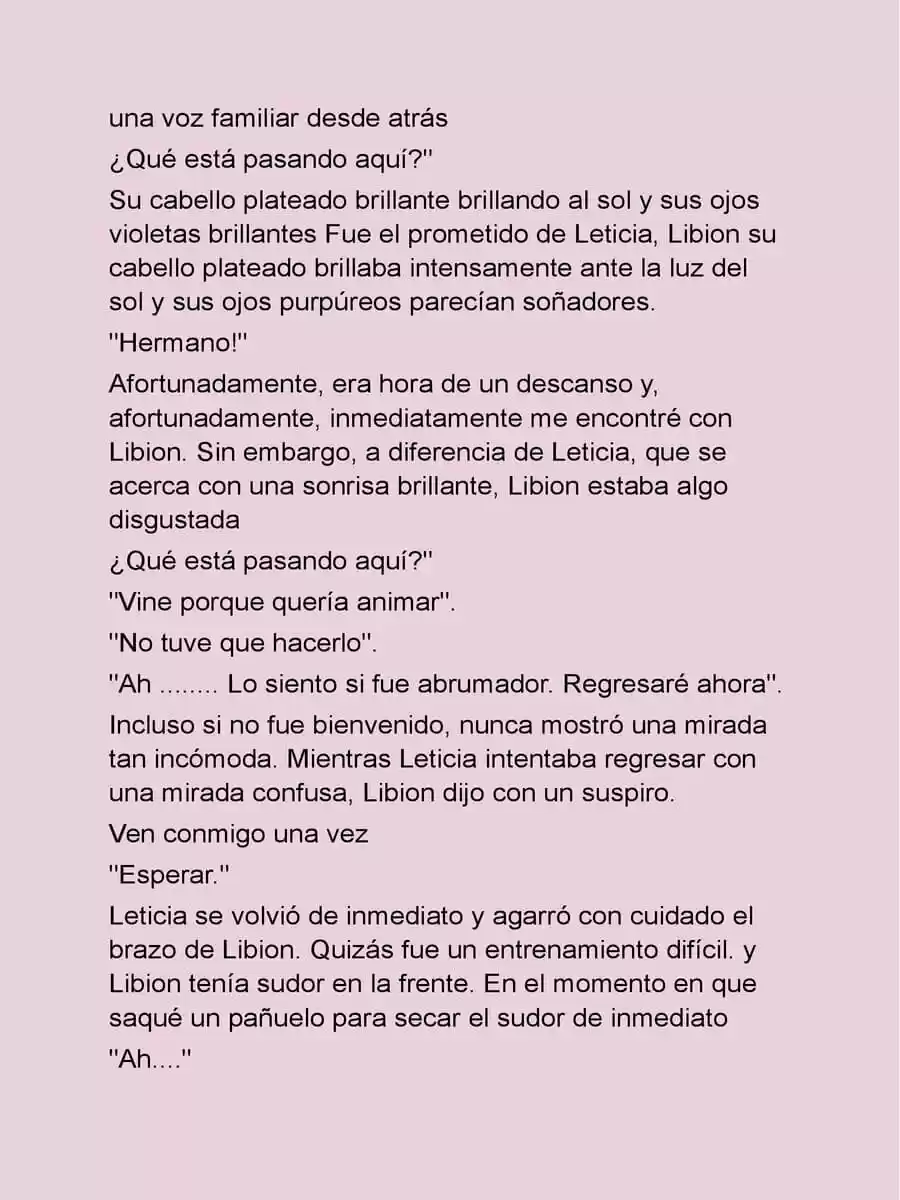 una voz familiar desde atrás

¿Qué está pasando aquí?"

Su cabello plateado brillante brillando al sol y sus ojos violetas brillantes Fue el prometido de Leticia, Libion su cabello plateado brillaba intensamente ante la luz del sol y sus ojos purpúreos parecían soñadores.

"Hermano!"

Afortunadamente, era hora de un descanso y, afortunadamente, inmediatamente me encontré con Libion. Sin embargo, a diferencia de Leticia, que se acerca con una sonrisa brillante, Libion estaba algo disgustada

¿Qué está pasando aquí?"

"Vine porque quería animar".

"No tuve que hacerlo".

"Ah ........ Lo siento si fue abrumador. Regresaré ahora".

Incluso si no fue bienvenido, nunca mostró una mirada tan incómoda. Mientras Leticia intentaba regresar con una mirada confusa, Libion dijo con un suspiro.

Ven conmigo una vez

"Esperar."

Leticia se volvió de inmediato y agarró con cuidado el brazo de Libion. Quizás fue un entrenamiento difícil. y Libion tenía sudor en la frente. En el momento en que saqué un pañuelo para secar el sudor de inmediato

"Ah...."